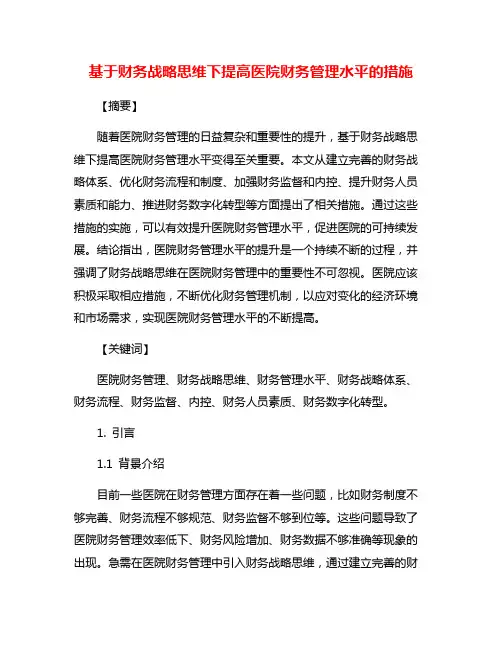 基于财务战略思维下提高医院财务管理水平的措施

【摘要】

随着医院财务管理的日益复杂和重要性的提升，基于财务战略思维下提高医院财务管理水平变得至关重要。本文从建立完善的财务战略体系、优化财务流程和制度、加强财务监督和内控、提升财务人员素质和能力、推进财务数字化转型等方面提出了相关措施。通过这些措施的实施，可以有效提升医院财务管理水平，促进医院的可持续发展。结论指出，医院财务管理水平的提升是一个持续不断的过程，并强调了财务战略思维在医院财务管理中的重要性不可忽视。医院应该积极采取相应措施，不断优化财务管理机制，以应对变化的经济环境和市场需求，实现医院财务管理水平的不断提高。

【关键词】

医院财务管理、财务战略思维、财务管理水平、财务战略体系、财务流程、财务监督、内控、财务人员素质、财务数字化转型。

1. 引言

1.1 背景介绍

目前一些医院在财务管理方面存在着一些问题，比如财务制度不够完善、财务流程不够规范、财务监督不够到位等。这些问题导致了医院财务管理效率低下、财务风险增加、财务数据不够准确等现象的出现。急需在医院财务管理中引入财务战略思维，通过建立完善的财